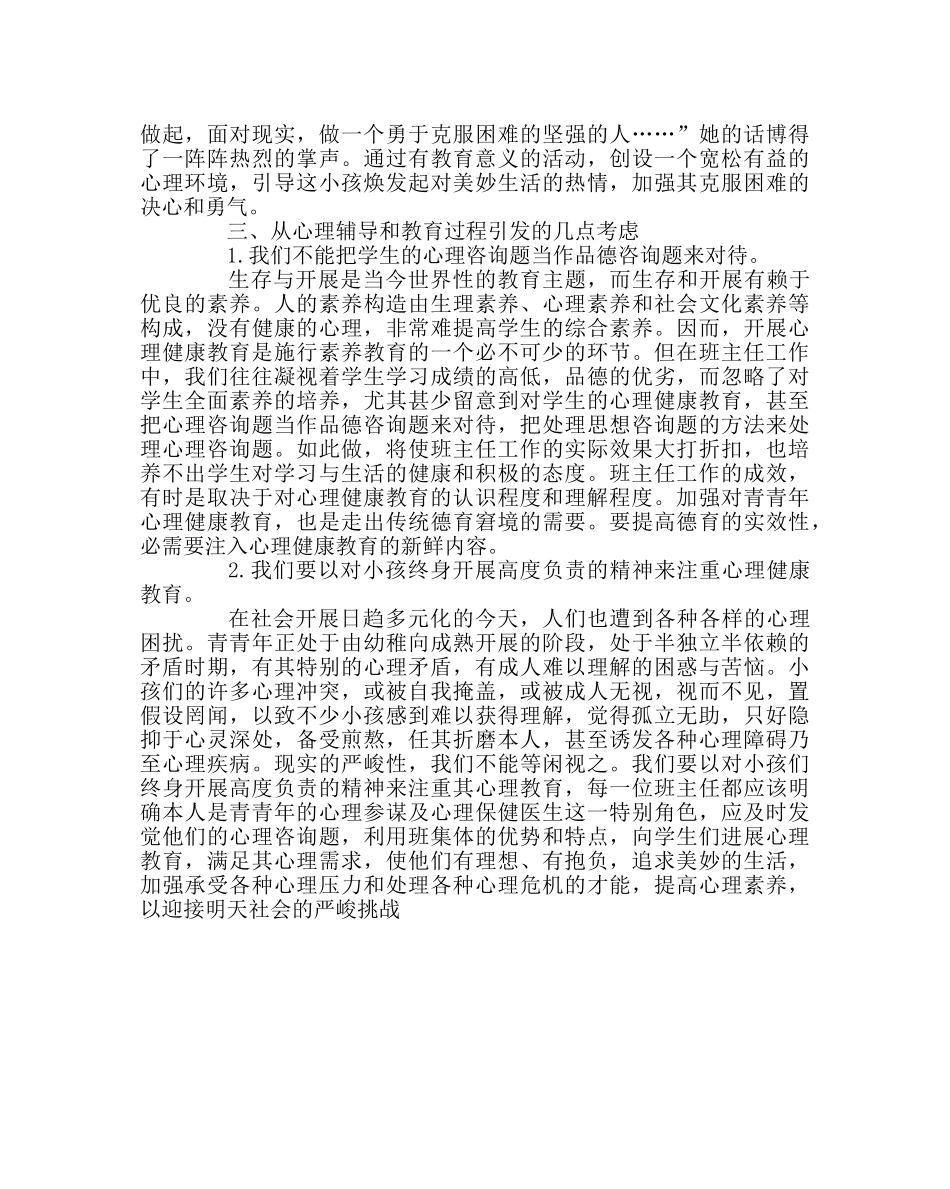 做起，面对现实，做一个勇于克服困难的坚强的人……”她的话博得了一阵阵热烈的掌声。通过有教育意义的活动，创设一个宽松有益的心理环境，引导这小孩焕发起对美妙生活的热情，加强其克服困难的决心和勇气。

三、从心理辅导和教育过程引发的几点考虑

1.我们不能把学生的心理咨询题当作品德咨询题来对待。

生存与开展是当今世界性的教育主题，而生存和开展有赖于优良的素养。人的素养构造由生理素养、心理素养和社会文化素养等构成，没有健康的心理，非常难提高学生的综合素养。因而，开展心理健康教育是施行素养教育的一个必不可少的环节。但在班主任工作中，我们往往凝视着学生学习成绩的高低，品德的优劣，而忽略了对学生全面素养的培养，尤其甚少留意到对学生的心理健康教育，甚至把心理咨询题当作品德咨询题来对待，把处理思想咨询题的方法来处理心理咨询题。如此做，将使班主任工作的实际效果大打折扣，也培养不出学生对学习与生活的健康和积极的态度。班主任工作的成效，有时是取决于对心理健康教育的认识程度和理解程度。加强对青青年心理健康教育，也是走出传统德育窘境的需要。要提高德育的实效性，必需要注入心理健康教育的新鲜内容。

2.我们要以对小孩终身开展高度负责的精神来注重心理健康教育。

在社会开展日趋多元化的今天，人们也遭到各种各样的心理困扰。青青年正处于由幼稚向成熟开展的阶段，处于半独立半依赖的矛盾时期，有其特别的心理矛盾，有成人难以理解的困惑与苦恼。小孩们的许多心理冲突，或被自我掩盖，或被成人无视，视而不见，置假设罔闻，以致不少小孩感到难以获得理解，觉得孤立无助，只好隐抑于心灵深处，备受煎熬，任其折磨本人，甚至诱发各种心理障碍乃至心理疾病。现实的严峻性，我们不能等闲视之。我们要以对小孩们终身开展高度负责的精神来注重其心理教育，每一位班主任都应该明确本人是青青年的心理参谋及心理保健医生这一特别角色，应及时发觉他们的心理咨询题，利用班集体的优势和特点，向学生们进展心理教育，满足其心理需求，使他们有理想、有抱负，追求美妙的生活，加强承受各种心理压力和处理各种心理危机的才能，提高心理素养，以迎接明天社会的严峻挑战